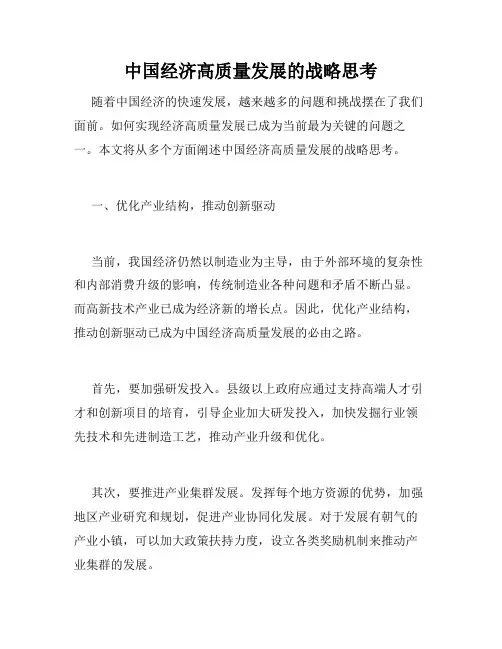 中国经济高质量发展的战略思考

随着中国经济的快速发展，越来越多的问题和挑战摆在了我们面前。如何实现经济高质量发展已成为当前最为关键的问题之一。本文将从多个方面阐述中国经济高质量发展的战略思考。

一、优化产业结构，推动创新驱动

当前，我国经济仍然以制造业为主导，由于外部环境的复杂性和内部消费升级的影响，传统制造业各种问题和矛盾不断凸显。而高新技术产业已成为经济新的增长点。因此，优化产业结构，推动创新驱动已成为中国经济高质量发展的必由之路。

首先，要加强研发投入。县级以上政府应通过支持高端人才引才和创新项目的培育，引导企业加大研发投入，加快发掘行业领先技术和先进制造工艺，推动产业升级和优化。

其次，要推进产业集群发展。发挥每个地方资源的优势，加强地区产业研究和规划，促进产业协同化发展。对于发展有朝气的产业小镇，可以加大政策扶持力度，设立各类奖励机制来推动产业集群的发展。